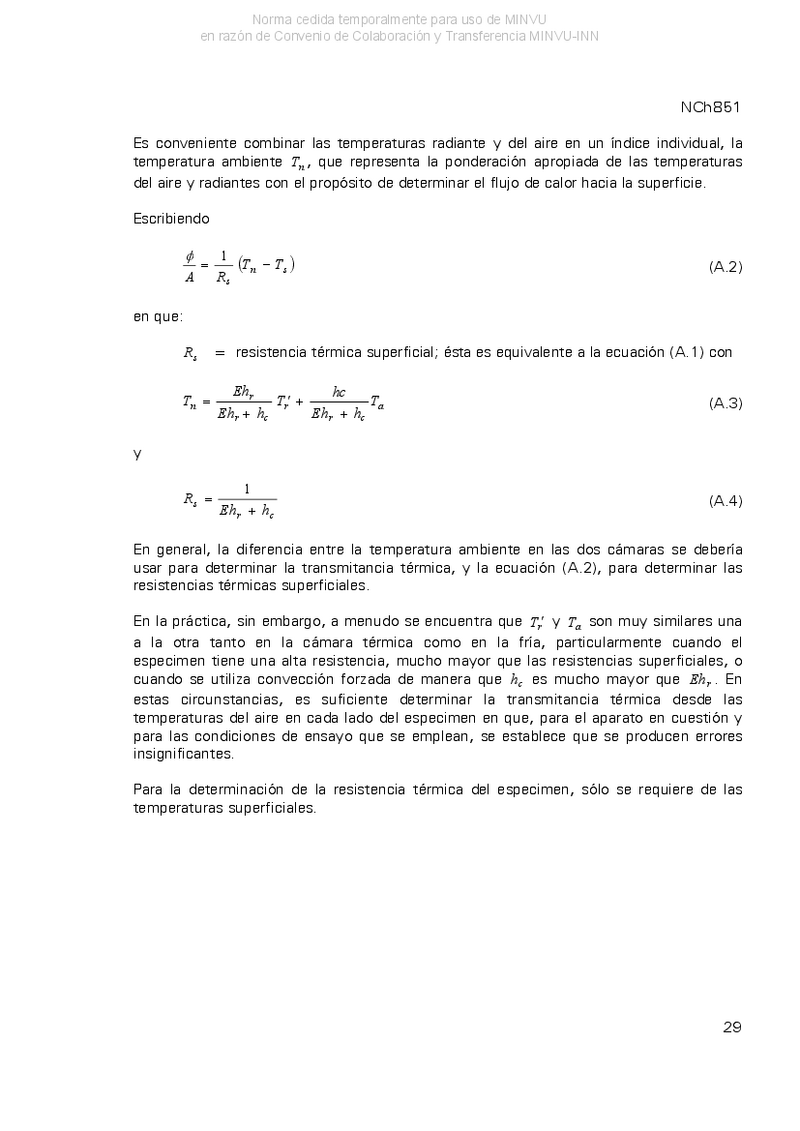 Norma cedida temporalmente para uso de MINVU
en razón de Convenio de Colaboración y Transferencia MINVU-INN

NCh851

Es conveniente combinar las temperaturas radiante y del aire en un índice individual, la temperatura ambiente $T_n$, que representa la ponderación apropiada de las temperaturas del aire y radiantes con el propósito de determinar el flujo de calor hacia la superficie.

Escribiendo

$\frac{\phi}{A} = \frac{1}{R_s}(T_n - T_s)$ (A.2)

en que:

$R_s$ = resistencia térmica superficial; ésta es equivalente a la ecuación (A.1) con

$T_n = \frac{Eh_r}{Eh_r + h_c} T_r' + \frac{hc}{Eh_r + h_c} T_a$ (A.3)

y

$R_s = \frac{1}{Eh_r + h_c}$ (A.4)

En general, la diferencia entre la temperatura ambiente en las dos cámaras se debería usar para determinar la transmitancia térmica, y la ecuación (A.2), para determinar las resistencias térmicas superficiales.

En la práctica, sin embargo, a menudo se encuentra que $T_r'$ y $T_a$ son muy similares una a la otra tanto en la cámara térmica como en la fría, particularmente cuando el especimen tiene una alta resistencia, mucho mayor que las resistencias superficiales, o cuando se utiliza convección forzada de manera que $h_c$ es mucho mayor que $Eh_r$. En estas circunstancias, es suficiente determinar la transmitancia térmica desde las temperaturas del aire en cada lado del especimen en que, para el aparato en cuestión y para las condiciones de ensayo que se emplean, se establece que se producen errores insignificantes.

Para la determinación de la resistencia térmica del especimen, sólo se requiere de las temperaturas superficiales.

29